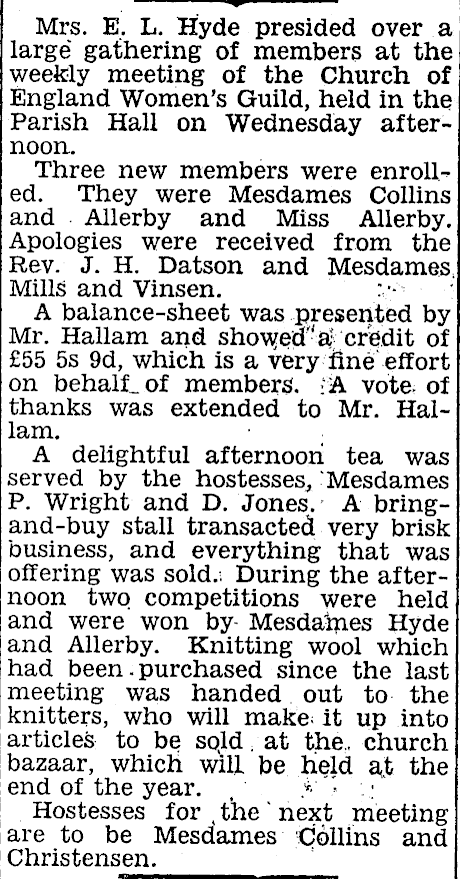 Mrs. E. L. Hyde presided over a large gathering of members at the weekly meeting of the Church of England Women's Guild, held in the Parish Hall on Wednesday afternoon.

Three new members were enrolled. They were Mesdames Collins and Allerby and Miss Allerby. Apologies were received from the Rev. J. H. Datson and Mesdames Mills and Vinsen.

A balance-sheet was presented by Mr. Hallam and showed a credit of £55 5s 9d, which is a very fine effort on behalf of members. A vote of thanks was extended to Mr. Hallam.

A delightful afternoon tea was served by the hostesses, Mesdames P. Wright and D. Jones. A bring-and-buy stall transacted very brisk business, and everything that was offering was sold. During the afternoon two competitions were held and were won by Mesdames Hyde and Allerby. Knitting wool which had been purchased since the last meeting was handed out to the knitters, who will make it up into articles to be sold at the church bazaar, which will be held at the end of the year.

Hostesses for the next meeting are to be Mesdames Collins and Christensen.